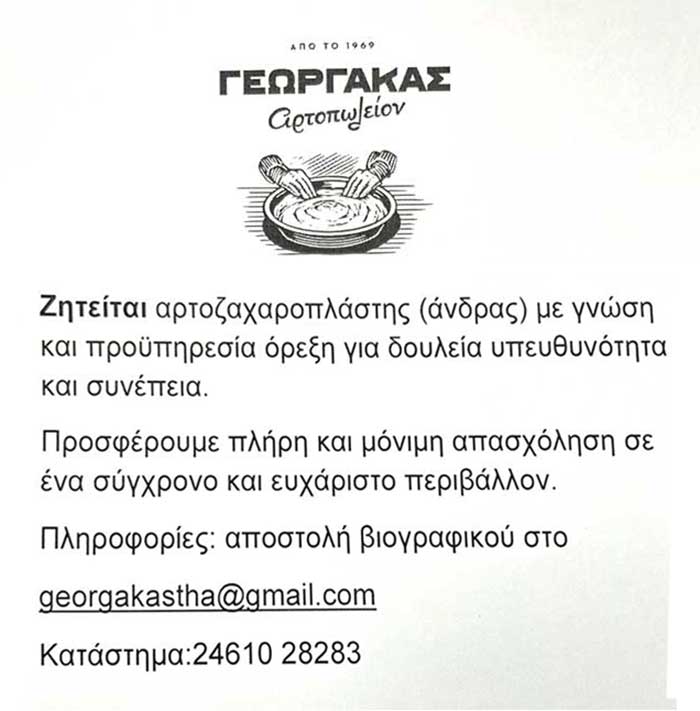 ΑΠΟ ΤΟ 1969
ΓΕΩΡΓΑΚΑΣ
Αρτοπωλείον

Ζητείται αρτοζαχαροπλάστης (άνδρας) με γνώση και προϋπηρεσία όρεξη για δουλεία υπευθυνότητα και συνέπεια.

Προσφέρουμε πλήρη και μόνιμη απασχόληση σε ένα σύγχρονο και ευχάριστο περιβάλλον.

Πληροφορίες: αποστολή βιογραφικού στο

georgakastha@gmail.com

Κατάστημα:24610 28283